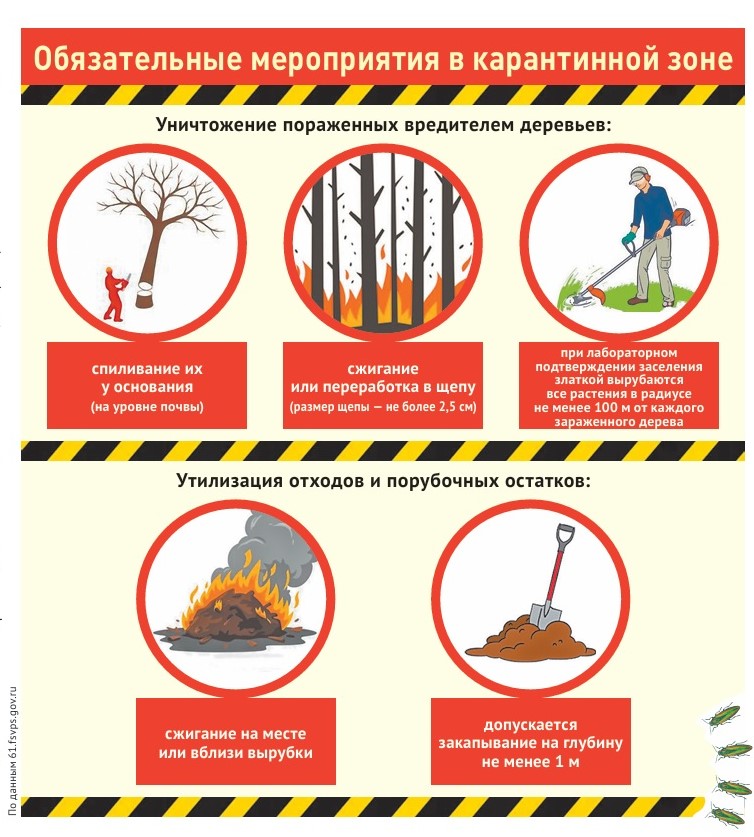 Обязательные мероприятия в карантинной зоне

Уничтожение пораженных вредителем деревьев:

спиливание их у основания (на уровне почвы)

сжигание или переработка в щепу (размер щепы — не более 2,5 см)

при лабораторном подтверждении заселения златкой вырубаются все растения в радиусе не менее 100 м от каждого зараженного дерева

Утилизация отходов и порубочных остатков:

сжигание на месте или вблизи вырубки

допускается закапывание на глубину не менее 1 м

По данным 61.fsvps.gov.ru